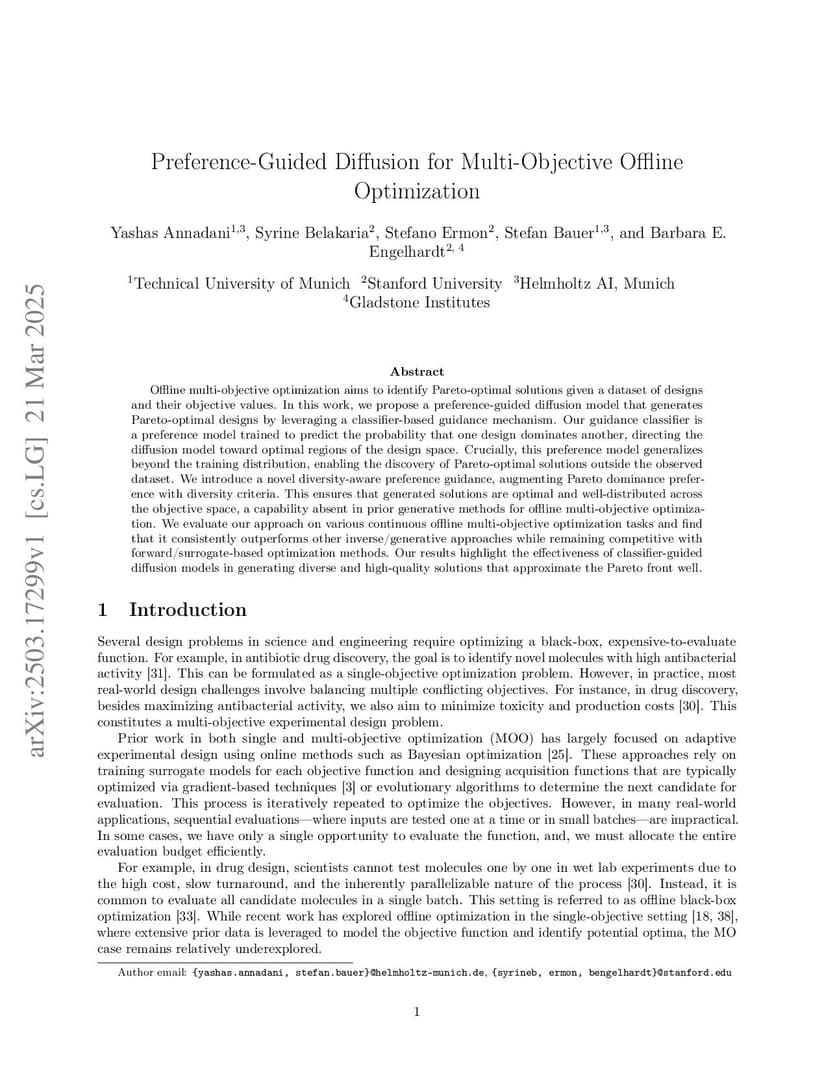 arXiv:2503.17299v1 [cs.LG] 21 Mar 2025

Preference-Guided Diffusion for Multi-Objective Offline Optimization

Yashas Annadani$^{1,3}$, Syrine Belakaria$^{2}$, Stefano Ermon$^{2}$, Stefan Bauer$^{1,3}$, and Barbara E. Engelhardt$^{2,4}$

$^{1}$Technical University of Munich $^{2}$Stanford University $^{3}$Helmholtz AI, Munich $^{4}$Gladstone Institutes

Abstract

Offline multi-objective optimization aims to identify Pareto-optimal solutions given a dataset of designs and their objective values. In this work, we propose a preference-guided diffusion model that generates Pareto-optimal designs by leveraging a classifier-based guidance mechanism. Our guidance classifier is a preference model trained to predict the probability that one design dominates another, directing the diffusion model toward optimal regions of the design space. Crucially, this preference model generalizes beyond the training distribution, enabling the discovery of Pareto-optimal solutions outside the observed dataset. We introduce a novel diversity-aware preference guidance, augmenting Pareto dominance preference with diversity criteria. This ensures that generated solutions are optimal and well-distributed across the objective space, a capability absent in prior generative methods for offline multi-objective optimization. We evaluate our approach on various continuous offline multi-objective optimization tasks and find that it consistently outperforms other inverse/generative approaches while remaining competitive with forward/surrogate-based optimization methods. Our results highlight the effectiveness of classifier-guided diffusion models in generating diverse and high-quality solutions that approximate the Pareto front well.

1 Introduction

Several design problems in science and engineering require optimizing a black-box, expensive-to-evaluate function. For example, in antibiotic drug discovery, the goal is to identify novel molecules with high antibacterial activity [31]. This can be formulated as a single-objective optimization problem. However, in practice, most real-world design challenges involve balancing multiple conflicting objectives. For instance, in drug discovery, besides maximizing antibacterial activity, we also aim to minimize toxicity and production costs [30]. This constitutes a multi-objective experimental design problem.

Prior work in both single and multi-objective optimization (MOO) has largely focused on adaptive experimental design using online methods such as Bayesian optimization [25]. These approaches rely on training surrogate models for each objective function and designing acquisition functions that are typically optimized via gradient-based techniques [3] or evolutionary algorithms to determine the next candidate for evaluation. This process is iteratively repeated to optimize the objectives. However, in many real-world applications, sequential evaluations—where inputs are tested one at a time or in small batches—are impractical. In some cases, we have only a single opportunity to evaluate the function, and, we must allocate the entire evaluation budget efficiently.

For example, in drug design, scientists cannot test molecules one by one in wet lab experiments due to the high cost, slow turnaround, and the inherently parallelizable nature of the process [30]. Instead, it is common to evaluate all candidate molecules in a single batch. This setting is referred to as offline black-box optimization [33]. While recent work has explored offline optimization in the single-objective setting [18, 38], where extensive prior data is leveraged to model the objective function and identify potential optima, the MO case remains relatively underexplored.

Author email: {yashas.annadani, stefan.bauer}@helmholtz-munich.de, {syrineb, ermon, bengelhardt}@stanford.edu

1